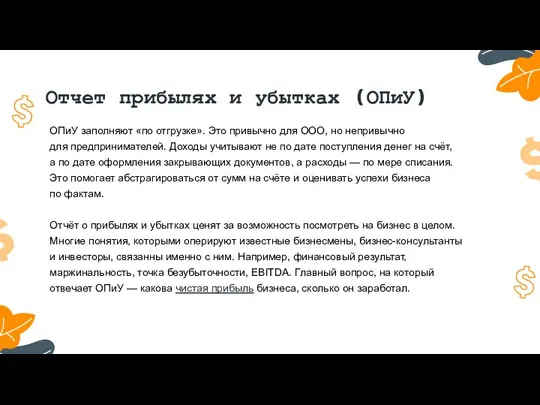 Отчет прибылях и убытках (ОПиУ)

ОПиУ заполняют «по отгрузке». Это привычно для ООО, но непривычно для предпринимателей. Доходы учитывают не по дате поступления денег на счёт, а по дате оформления закрывающих документов, а расходы — по мере списания. Это помогает абстрагироваться от сумм на счёте и оценивать успехи бизнеса по фактам.

Отчёт о прибылях и убытках ценят за возможность посмотреть на бизнес в целом. Многие понятия, которыми оперируют известные бизнесмены, бизнес-консультанты и инвесторы, связанны именно с ним. Например, финансовый результат, маржинальность, точка безубыточности, EBITDA. Главный вопрос, на который отвечает ОПиУ — какова чистая прибыль бизнеса, сколько он заработал.